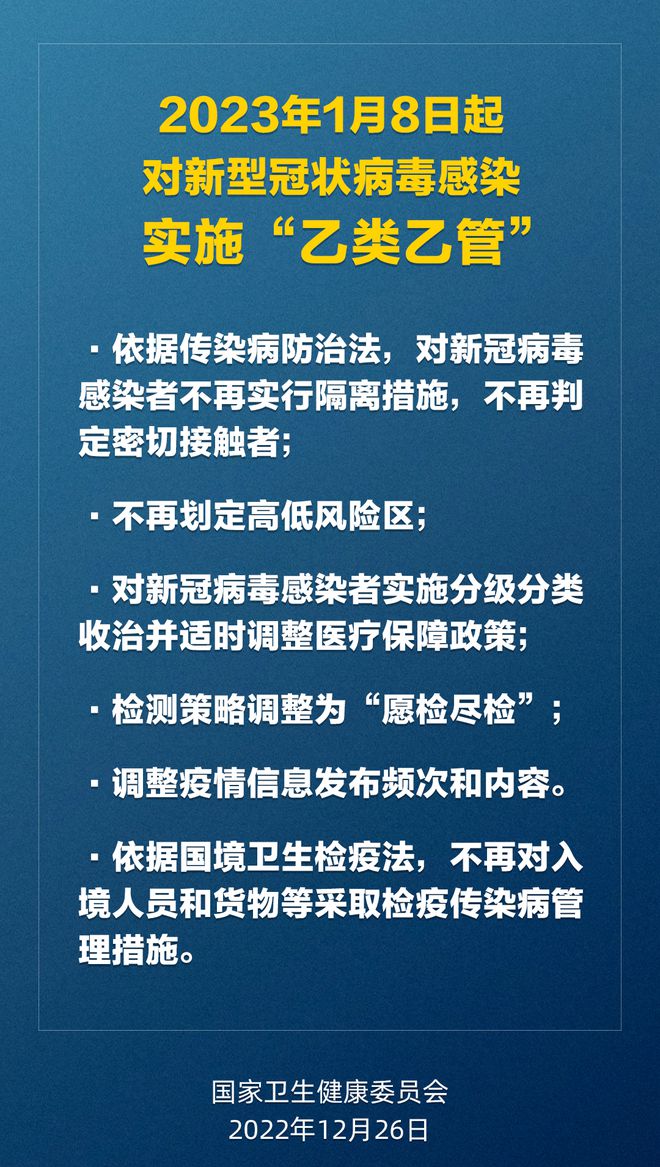 2023年1月8日起
对新型冠状病毒感染
实施“乙类乙管”

· 依据传染病防治法，对新冠病毒感染者不再实行隔离措施，不再判定密切接触者；

· 不再划定高低风险区；

· 对新冠病毒感染者实施分级分类收治并适时调整医疗保障政策；

· 检测策略调整为“愿检尽检”；

· 调整疫情信息发布频次和内容。

· 依据国境卫生检疫法，不再对入境人员和货物等采取检疫传染病管理措施。

国家卫生健康委员会
2022年12月26日